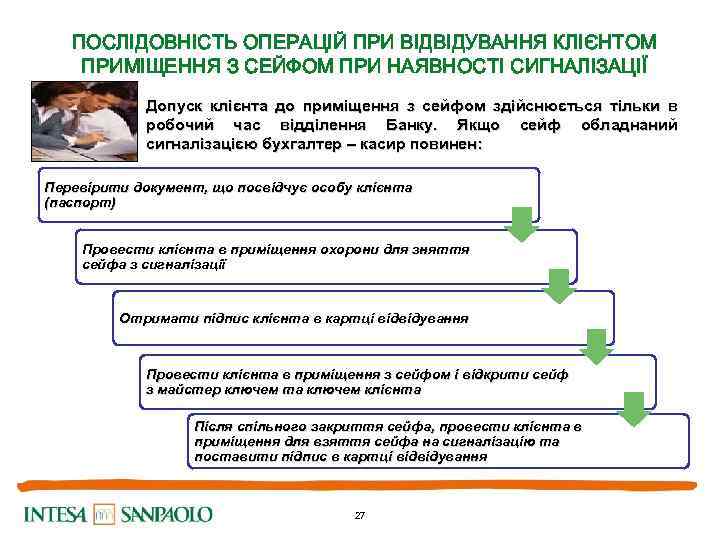 ПОСЛІДОВНІСТЬ ОПЕРАЦІЙ ПРИ ВІДВІДУВАННЯ КЛІЄНТОМ ПРИМІЩЕННЯ З СЕЙФОМ ПРИ НАЯВНОСТІ СИГНАЛІЗАЦІЇ

Допуск клієнта до приміщення з сейфом здійснюється тільки в робочий час відділення Банку. Якщо сейф обладнаний сигналізацією бухгалтер – касир повинен:

Перевірити документ, що посвідчує особу клієнта (паспорт)

Провести клієнта в приміщення охорони для зняття сейфа з сигналізації

Отримати підпис клієнта в картці відвідування

Провести клієнта в приміщення з сейфом і відкрити сейф з майстер ключем та ключем клієнта

Після спільного закриття сейфа, провести клієнта в приміщення для взяття сейфа на сигналізацію та поставити підпис в картці відвідування

INTESA SANPAOLO

27